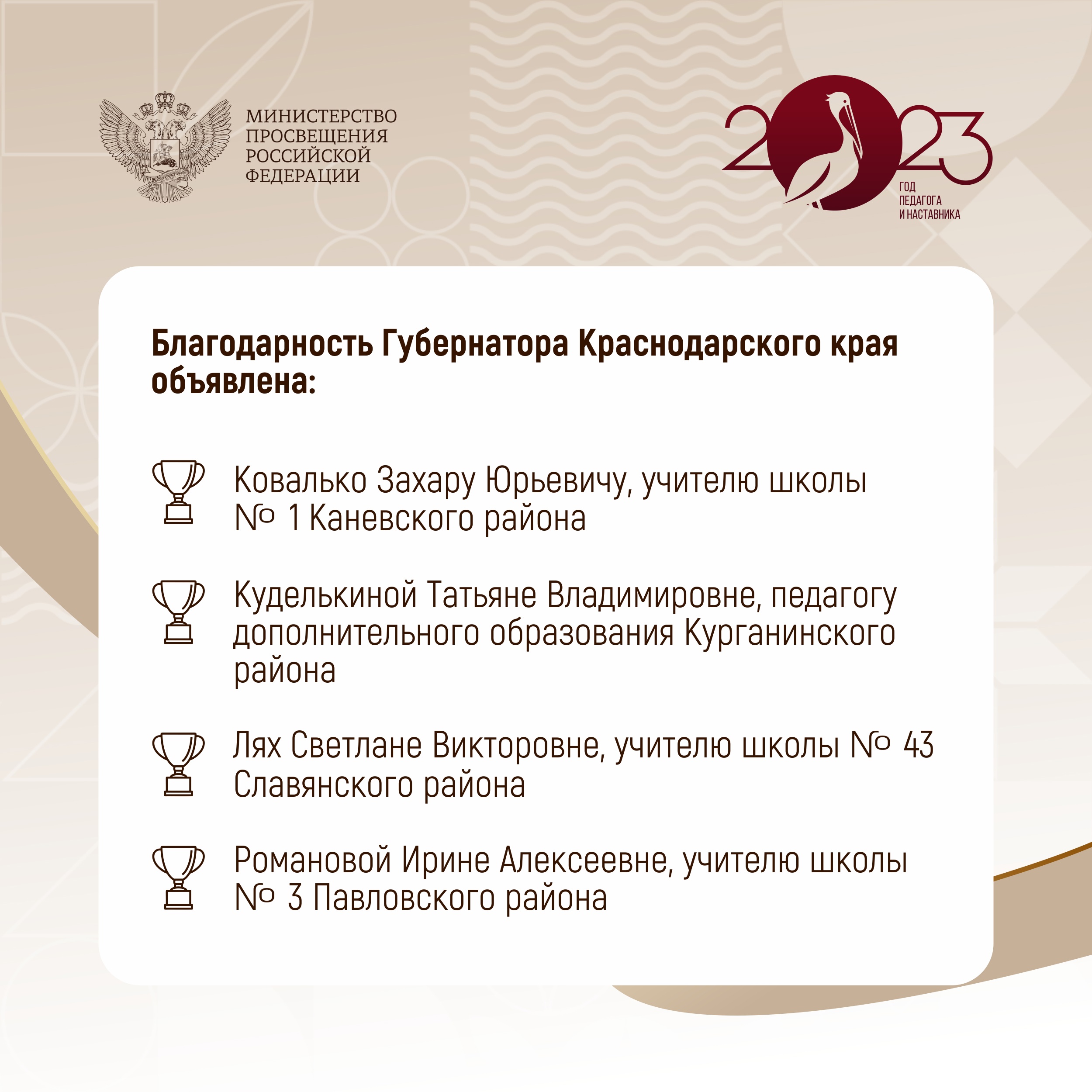 МИНИСТЕРСТВО ПРОСВЕЩЕНИЯ РОССИЙСКОЙ ФЕДЕРАЦИИ

2023
ГОД ПЕДАГОГА И НАСТАВНИКА

Благодарность Губернатора Краснодарского края объявлена:

Ковалько Захару Юрьевичу, учителю школы № 1 Каневского района

Куделькиной Татьяне Владимировне, педагогу дополнительного образования Курганинского района

Лях Светлане Викторовне, учителю школы № 43 Славянского района

Романовой Ирине Алексеевне, учителю школы № 3 Павловского района